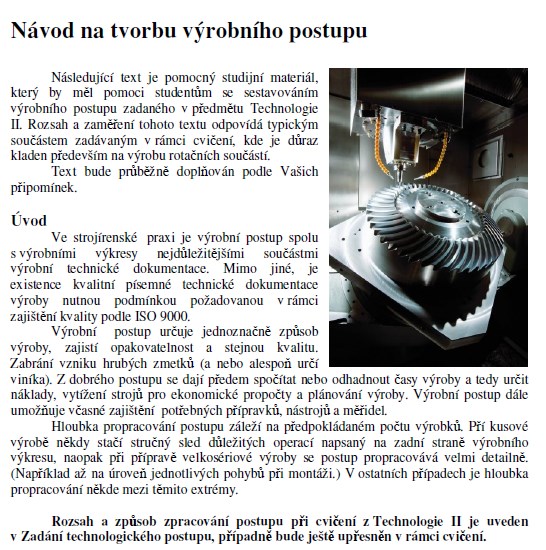 Návod na tvorbu výrobního postupu

Následující text je pomocný studijní materiál, který by měl pomoci studentům se sestavováním výrobního postupu zadaného v předmětu Technologie II. Rozsah a zaměření tohoto textu odpovídá typickým součástem zadávaným v rámci cvičení, kde je důraz kladen především na výrobu rotačních součástí.

Text bude průběžně doplňován podle Vašich připomínek.

Úvod

Ve strojírenské praxi je výrobní postup spolu s výrobními výkresy nejdůležitějšími součástmi výrobní technické dokumentace. Mimo jiné, je existence kvalitní písemné technické dokumentace výroby nutnou podmínkou požadovanou v rámci zajištění kvality podle ISO 9000.

Výrobní postup určuje jednoznačně způsob výroby, zajistí opakovatelnost a stejnou kvalitu. Zabrání vzniku hrubých zmetků (a nebo alespoň určí viníka). Z dobrého postupu se dají předem spočítat nebo odhadnout časy výroby a tedy určit náklady, vytížení strojů pro ekonomické propočty a plánování výroby. Výrobní postup dále umožňuje včasné zajištění potřebných přípravků, nástrojů a měřidel.

Hloubka propracování postupu záleží na předpokládaném počtu výrobků. Pří kusové výrobě někdy stačí stručný sled důležitých operací napsaný na zadní straně výrobního výkresu, naopak při přípravě velkosériové výroby se postup propracovává velmi detailně. (Například až na úroveň jednotlivých pohybů při montáži.) V ostatních případech je hloubka propracování někde mezi těmito extrémy.

Rozsah a způsob zpracování postupu při cvičení z Technologie II je uveden v Zadání technologického postupu, případně bude ještě upřesněn v rámci cvičení.